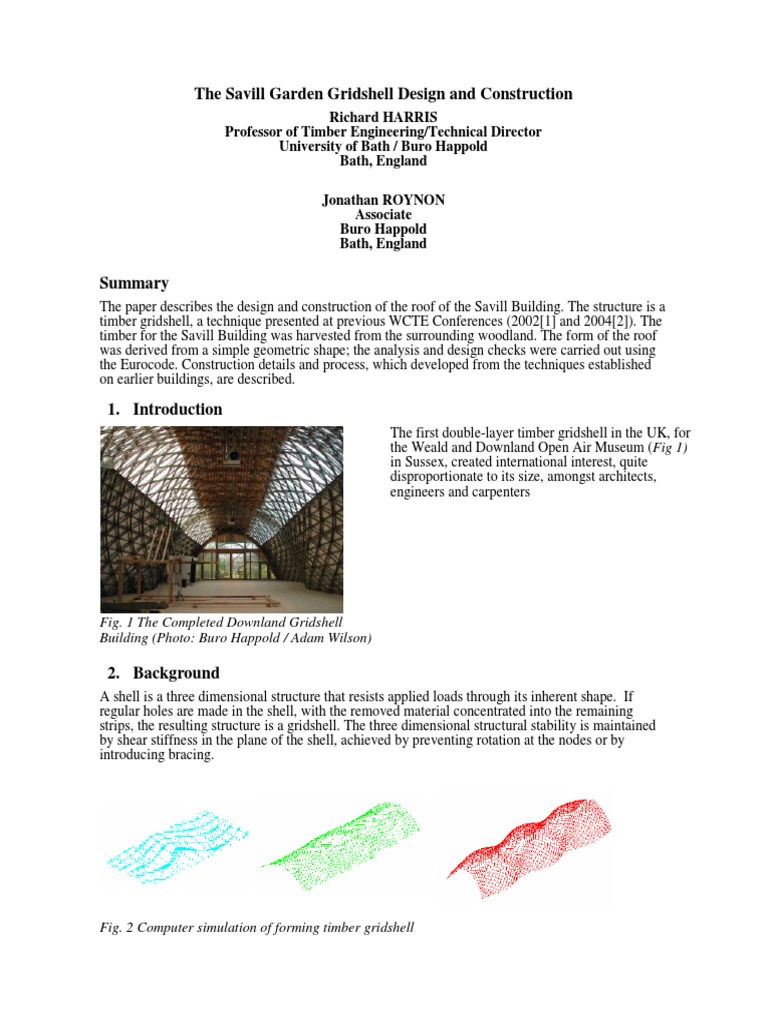 The Savill Garden Gridshell Design and Construction

Richard HARRIS
Professor of Timber Engineering/Technical Director
University of Bath / Buro Happold
Bath, England

Jonathan ROYNON
Associate
Buro Happold
Bath, England

Summary

The paper describes the design and construction of the roof of the Savill Building. The structure is a timber gridshell, a technique presented at previous WCTE Conferences (2002[1] and 2004[2]). The timber for the Savill Building was harvested from the surrounding woodland. The form of the roof was derived from a simple geometric shape; the analysis and design checks were carried out using the Eurocode. Construction details and process, which developed from the techniques established on earlier buildings, are described.

1. Introduction

The first double-layer timber gridshell in the UK, for the Weald and Downland Open Air Museum (Fig 1) in Sussex, created international interest, quite disproportionate to its size, amongst architects, engineers and carpenters

Fig. 1 The Completed Downland Gridshell Building (Photo: Buro Happold / Adam Wilson)

2. Background

A shell is a three dimensional structure that resists applied loads through its inherent shape. If regular holes are made in the shell, with the removed material concentrated into the remaining strips, the resulting structure is a gridshell. The three dimensional structural stability is maintained by shear stiffness in the plane of the shell, achieved by preventing rotation at the nodes or by introducing bracing.

Fig. 2 Computer simulation of forming timber gridshell